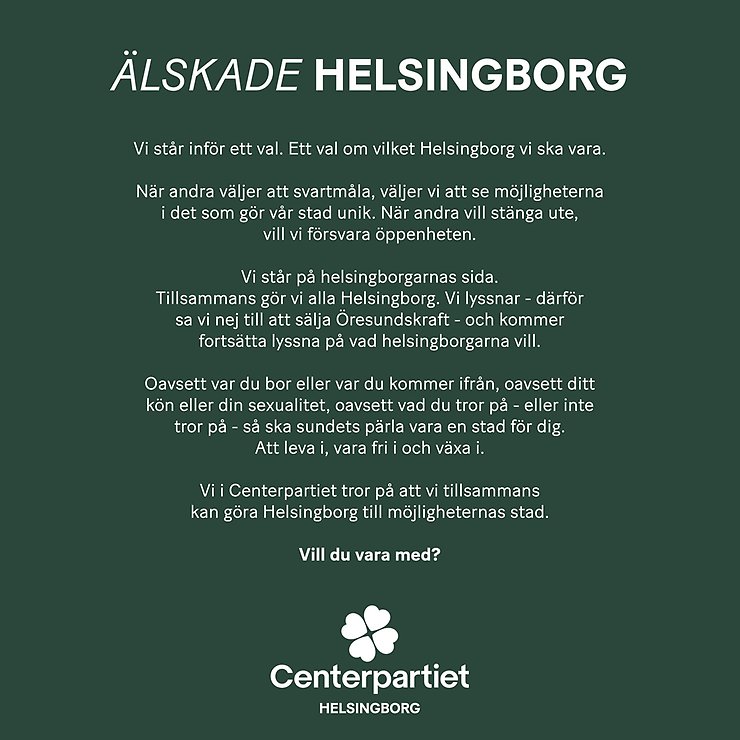 ÄLSKADE HELSINGBORG

Vi står inför ett val. Ett val om vilket Helsingborg vi ska vara.

När andra väljer att svartmåla, väljer vi att se möjligheterna i det som gör vår stad unik. När andra vill stänga ute, vill vi försvara öppenheten.

Vi står på helsingborgarnas sida. Tillsammans gör vi alla Helsingborg. Vi lyssnar - därför sa vi nej till att sälja Öresundskraft - och kommer fortsätta lyssna på vad helsingborgarna vill.

Oavsett var du bor eller var du kommer ifrån, oavsett ditt kön eller din sexualitet, oavsett vad du tror på - eller inte tror på - så ska sundets pärla vara en stad för dig. Att leva i, vara fri i och växa i.

Vi i Centerpartiet tror på att vi tillsammans kan göra Helsingborg till möjligheternas stad.

Vill du vara med?

Centerpartiet
HELSINGBORG